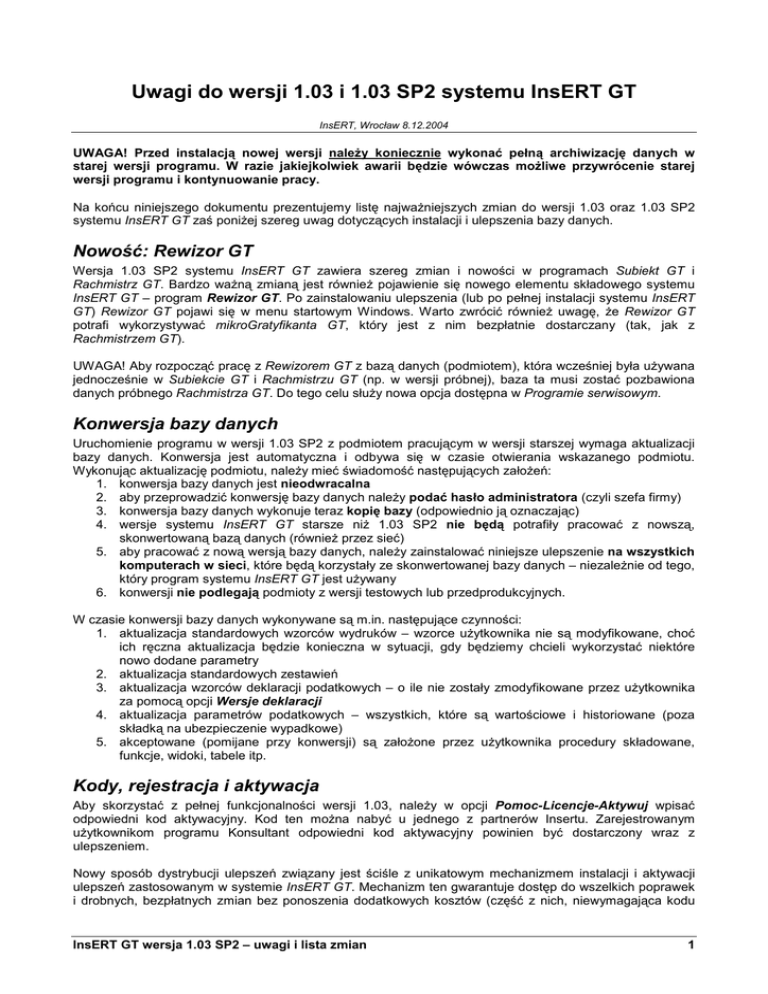 Uwagi do wersji 1.03 i 1.03 SP2 systemu InsERT GT

InsERT, Wrocław 8.12.2004

UWAGA! Przed instalacją nowej wersji należy koniecznie wykonać pełną archiwizację danych w starej wersji programu. W razie jakiejkolwiek awarii będzie wówczas możliwe przywrócenie starej wersji programu i kontynuowanie pracy.

Na końcu niniejszego dokumentu prezentujemy listę najważniejszych zmian do wersji 1.03 oraz 1.03 SP2 systemu InsERT GT zaś poniżej szereg uwag dotyczących instalacji i ulepszenia bazy danych.

Nowość: Rewizor GT

Wersja 1.03 SP2 systemu InsERT GT zawiera szereg zmian i nowości w programach Subiekt GT i Rachmistrz GT. Bardzo ważną zmianą jest również pojawienie się nowego elementu składowego systemu InsERT GT – program Rewizor GT. Po zainstalowaniu ulepszenia (lub po pełnej instalacji systemu InsERT GT) Rewizor GT pojawi się w menu startowym Windows. Warto zwrócić również uwagę, że Rewizor GT potrafi wykorzystywać mikroGratyfikanta GT, który jest z nim bezpłatnie dostarczany (tak, jak z Rachmistrzem GT).

UWAGA! Aby rozpocząć pracę z Rewizorem GT z bazą danych (podmiotem), która wcześniej była używana jednocześnie w Subiekcie GT i Rachmistrzu GT (np. w wersji próbnej), baza ta musi zostać pozbawiona danych próbnego Rachmistrza GT. Do tego celu służy nowa opcja dostępna w Programie serwisowym.

Konwersja bazy danych

Uruchomienie programu w wersji 1.03 SP2 z podmiotem pracującym w wersji starszej wymaga aktualizacji bazy danych. Konwersja jest automatyczna i odbywa się w czasie otwierania wskazanego podmiotu. Wykonując aktualizację podmiotu, należy mieć świadomość następujących założeń:
1. konwersja bazy danych jest nieodwracalna
2. aby przeprowadzić konwersję bazy danych należy podać hasło administratora (czyli szefa firmy)
3. konwersja bazy danych wykonuje teraz kopię bazy (odpowiednio ją oznaczając)
4. wersje systemu InsERT GT starsze niż 1.03 SP2 nie będą potrafiły pracować z nowszą, skonwertowaną bazą danych (również przez sieć)
5. aby pracować z nową wersją bazy danych, należy zainstalować niniejsze ulepszenie na wszystkich komputerach w sieci, które będą korzystały ze skonwertowanej bazy danych – niezależnie od tego, który program systemu InsERT GT jest używany
6. konwersji nie podlegają podmioty z wersji testowych lub przedprodukcyjnych.

W czasie konwersji bazy danych wykonywane są m.in. następujące czynności:
1. aktualizacja standardowych wzorców wydruków – wzorce użytkownika nie są modyfikowane, choć ich ręczna aktualizacja będzie konieczna w sytuacji, gdy będziemy chcieli wykorzystać niektóre nowo dodane parametry
2. aktualizacja standardowych zestawień
3. aktualizacja wzorców deklaracji podatkowych – o ile nie zostały zmodyfikowane przez użytkownika za pomocą opcji Wersje deklaracji
4. aktualizacja parametrów podatkowych – wszystkich, które są wartościowe i historiowane (poza składką na ubezpieczenie wypadkowe)
5. akceptowane (pomijane przy konwersji) są założone przez użytkownika procedury składowane, funkcje, widoki, tabele itp.

Kody, rejestracja i aktywacja

Aby skorzystać z pełnej funkcjonalności wersji 1.03, należy w opcji Pomoc-Licencje-Aktywuj wpisać odpowiedni kod aktywacyjny. Kod ten można nabyć u jednego z partnerów Insertu. Zarejestrowanym użytkownikom programu Konsultant odpowiedni kod aktywacyjny powinien być dostarczony wraz z ulepszeniem.

Nowy sposób dystrybucji ulepszeń związany jest ściśle z unikatowym mechanizmem instalacji i aktywacji ulepszeń zastosowanym w systemie InsERT GT. Mechanizm ten gwarantuje dostęp do wszelkich poprawek i drobnych, bezpłatnych zmian bez ponoszenia dodatkowych kosztów (część z nich, niewymagająca kodu

InsERT GT wersja 1.03 SP2 – uwagi i lista zmian
1